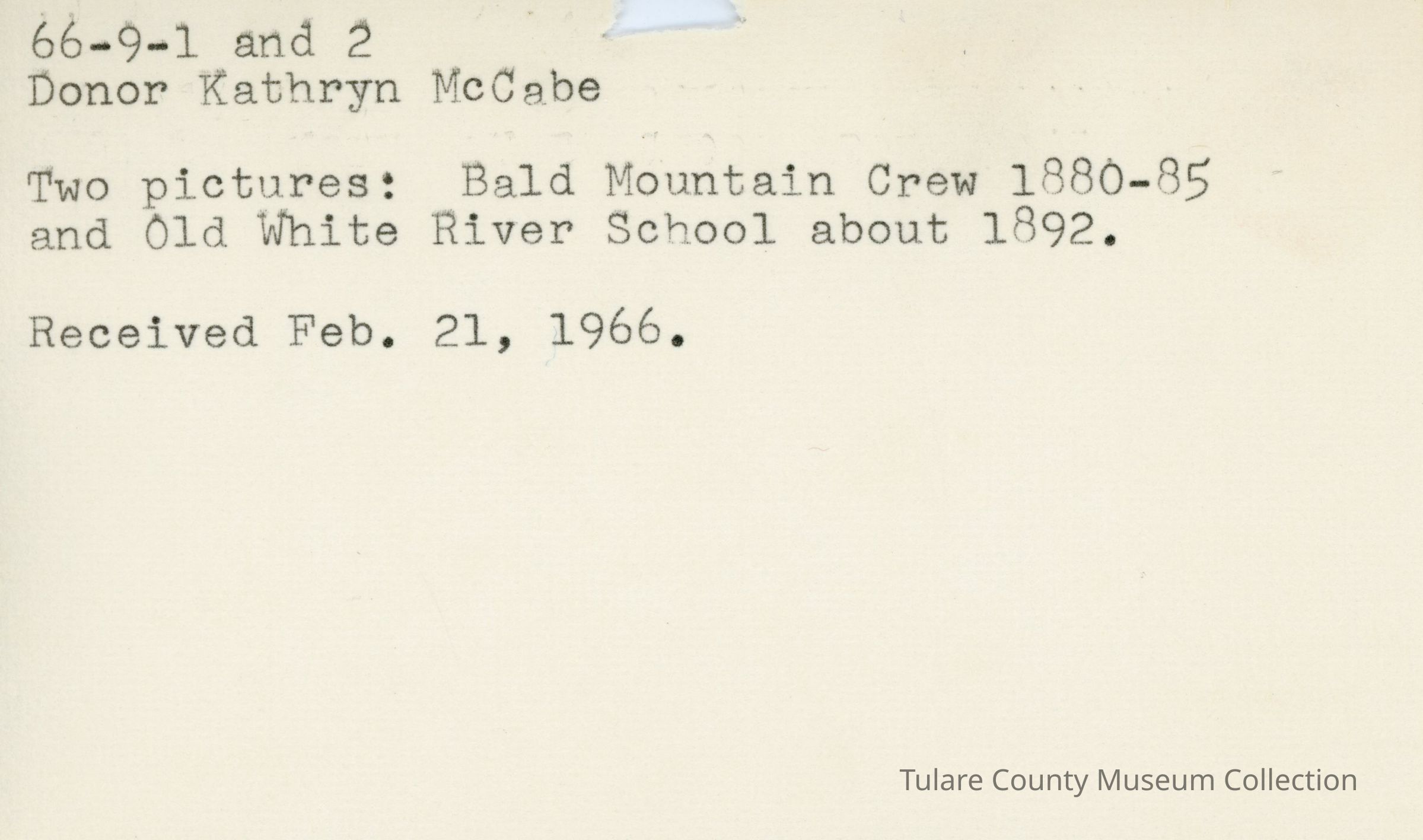 66-9-1 and 2
Donor Kathryn McCabe

Two pictures: Bald Mountain Crew 1880-85 and Old White River School about 1892.

Received Feb. 21, 1966.

Tulare County Museum Collection